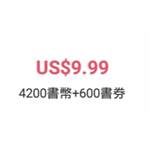 US$9.99

4200書幣+600書券